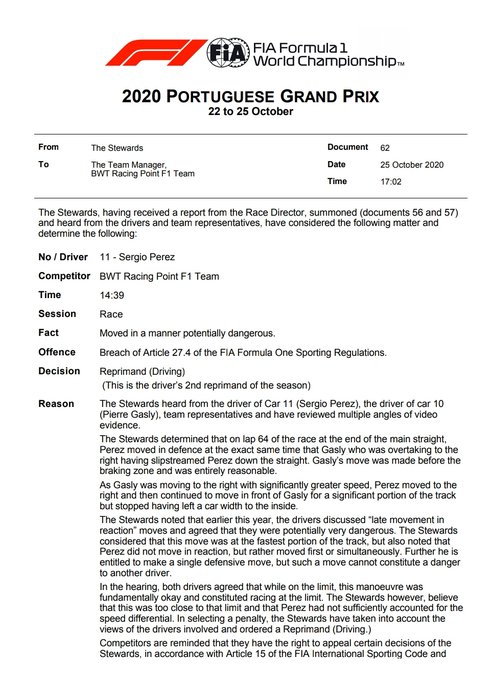 FIA Formula 1 World Championship™

2020 PORTUGUESE GRAND PRIX
22 to 25 October

| | | | |
|---|---|---|---|
| From | The Stewards | Document | 62 |
| To | The Team Manager, BWT Racing Point F1 Team | Date | 25 October 2020 |
| | | Time | 17:02 |

The Stewards, having received a report from the Race Director, summoned (documents 56 and 57) and heard from the drivers and team representatives, have considered the following matter and determine the following:

No / Driver 11 - Sergio Perez

Competitor BWT Racing Point F1 Team

Time 14:39

Session Race

Fact Moved in a manner potentially dangerous.

Offence Breach of Article 27.4 of the FIA Formula One Sporting Regulations.

Decision Reprimand (Driving)
(This is the driver's 2nd reprimand of the season)

Reason The Stewards heard from the driver of Car 11 (Sergio Perez), the driver of car 10 (Pierre Gasly), team representatives and have reviewed multiple angles of video evidence.

The Stewards determined that on lap 64 of the race at the end of the main straight, Perez moved in defence at the exact same time that Gasly who was overtaking to the right having slipstreamed Perez down the straight. Gasly's move was made before the braking zone and was entirely reasonable.

As Gasly was moving to the right with significantly greater speed, Perez moved to the right and then continued to move in front of Gasly for a significant portion of the track but stopped having left a car width to the inside.

The Stewards noted that earlier this year, the drivers discussed "late movement in reaction" moves and agreed that they were potentially very dangerous. The Stewards considered that this move was at the fastest portion of the track, but also noted that Perez did not move in reaction, but rather moved first or simultaneously. Further he is entitled to make a single defensive move, but such a move cannot constitute a danger to another driver.

In the hearing, both drivers agreed that while on the limit, this manoeuvre was fundamentally okay and constituted racing at the limit. The Stewards however, believe that this was too close to that limit and that Perez had not sufficiently accounted for the speed differential. In selecting a penalty, the Stewards have taken into account the views of the drivers involved and ordered a Reprimand (Driving.)

Competitors are reminded that they have the right to appeal certain decisions of the Stewards, in accordance with Article 15 of the FIA International Sporting Code and